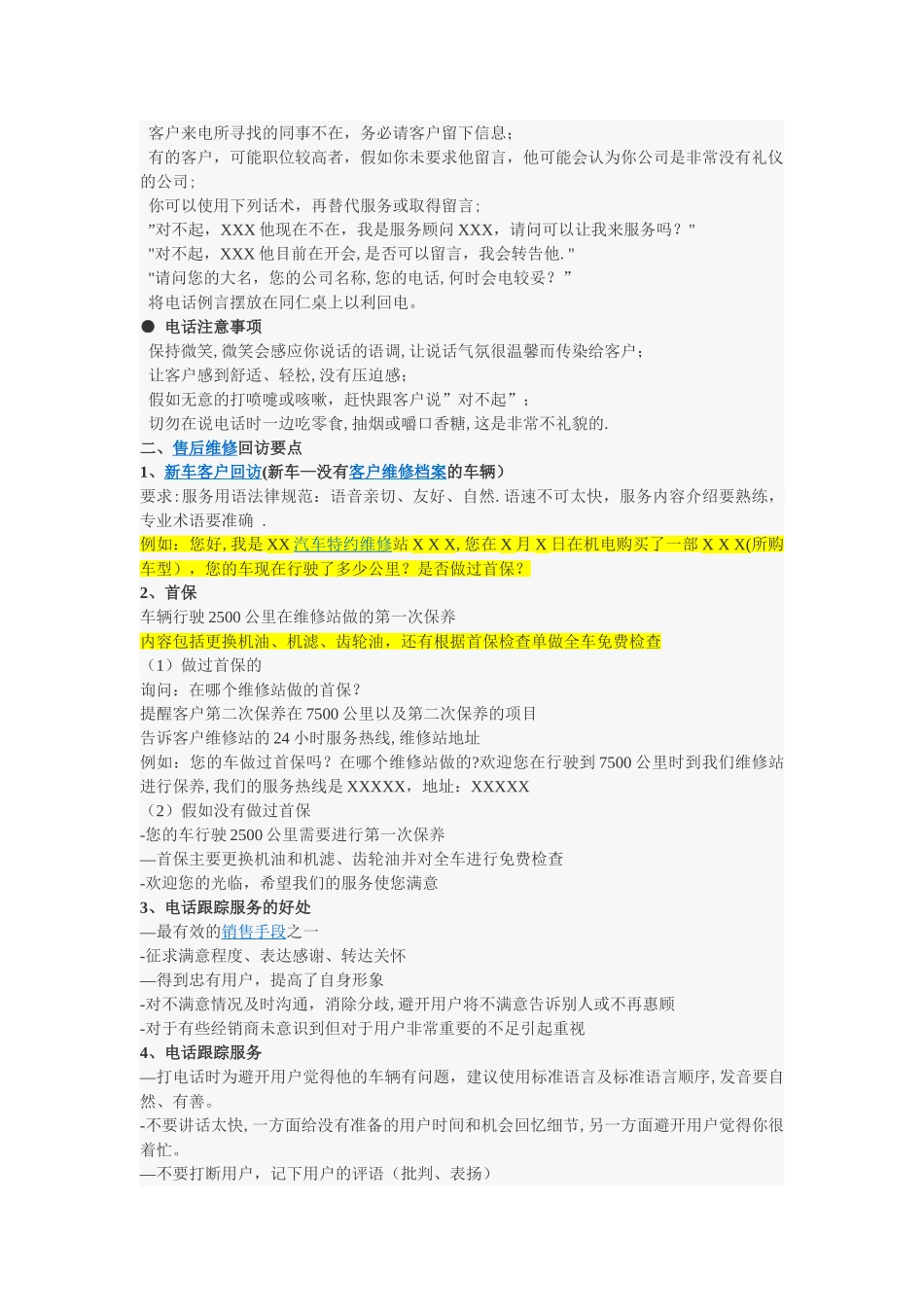 客户来电所寻找的同事不在，务必请客户留下信息；

有的客户，可能职位较高者，假如你未要求他留言，他可能会认为你公司是非常没有礼仪的公司；

你可以使用下列话术，再替代服务或取得留言；

”对不起，XXX 他现在不在，我是服务顾问 XXX，请问可以让我来服务吗？"

"对不起，XXX 他目前在开会, 是否可以留言，我会转告他. "

"请问您的大名，您的公司名称, 您的电话, 何时会电较妥？”

将电话例言摆放在同仁桌上以利回电。

● 电话注意事项

保持微笑, 微笑会感应你说话的语调, 让说话气氛很温馨而传染给客户；

让客户感到舒适、轻松, 没有压迫感；

假如无意的打喷嚏或咳嗽，赶快跟客户说”对不起”；

切勿在说电话时一边吃零食, 抽烟或嚼口香糖, 这是非常不礼貌的.

二、售后维修回访要点

1、新车客户回访(新车—没有客户维修档案的车辆）

要求:服务用语法律规范：语音亲切、友好、自然. 语速不可太快，服务内容介绍要熟练，专业术语要准确 .

例如：您好, 我是 XX 汽车特约维修站 X X X, 您在 X 月 X 日在机电购买了一部 X X X(所购车型），您的车现在行驶了多少公里？是否做过首保？

2、首保

车辆行驶 2500 公里在维修站做的第一次保养

内容包括更换机油、机滤、齿轮油，还有根据首保检查单做全车免费检查

（1）做过首保的

询问：在哪个维修站做的首保？

提醒客户第二次保养在 7500 公里以及第二次保养的项目

告诉客户维修站的 24 小时服务热线, 维修站地址

例如：您的车做过首保吗？在哪个维修站做的?欢迎您在行驶到 7500 公里时到我们维修站进行保养, 我们的服务热线是 XXXXX，地址：XXXXX

（2）假如没有做过首保

-您的车行驶 2500 公里需要进行第一次保养

—首保主要更换机油和机滤、齿轮油并对全车进行免费检查

-欢迎您的光临，希望我们的服务使您满意

3、电话跟踪服务的好处

—最有效的销售手段之一

-征求满意程度、表达感谢、转达关怀

—得到忠有用户，提高了自身形象

-对不满意情况及时沟通，消除分歧, 避开用户将不满意告诉别人或不再惠顾

-对于有些经销商未意识到但对于用户非常重要的不足引起重视

4、电话跟踪服务

—打电话时为避开用户觉得他的车辆有问题，建议使用标准语言及标准语言顺序, 发音要自然、有善。

-不要讲话太快, 一方面给没有准备的用户时间和机会回忆细节, 另一方面避开用户觉得你很着忙。

—不要打断用户，记下用户的评语（批判、表扬）